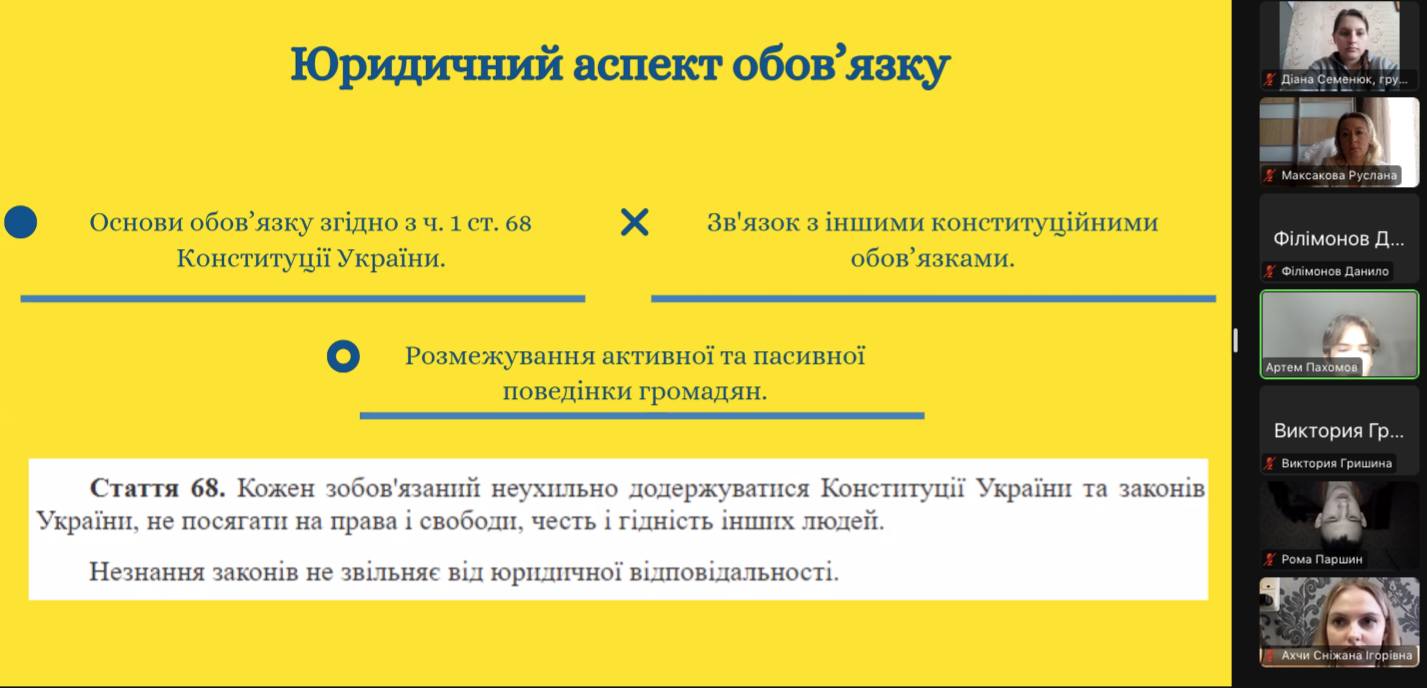 Юридичний аспект обов’язку

Основи обов’язку згідно з ч. 1 ст. 68 Конституції України.

Зв'язок з іншими конституційними обов’язками.

Розмежування активної та пасивної поведінки громадян.

**Стаття 68.** Кожен зобов'язаний неухильно додержуватися Конституції України та законів України, не посягати на права і свободи, честь і гідність інших людей.

Незнання законів не звільняє від юридичної відповідальності.

Діана Семенюк, гру...

Максакова Руслана

Філімонов Д...

Філімонов Данило

Артем Пахомов

Виктория Гр...

Виктория Гришина

Рома Паршин

Ахчи Сніжана Ігорівна